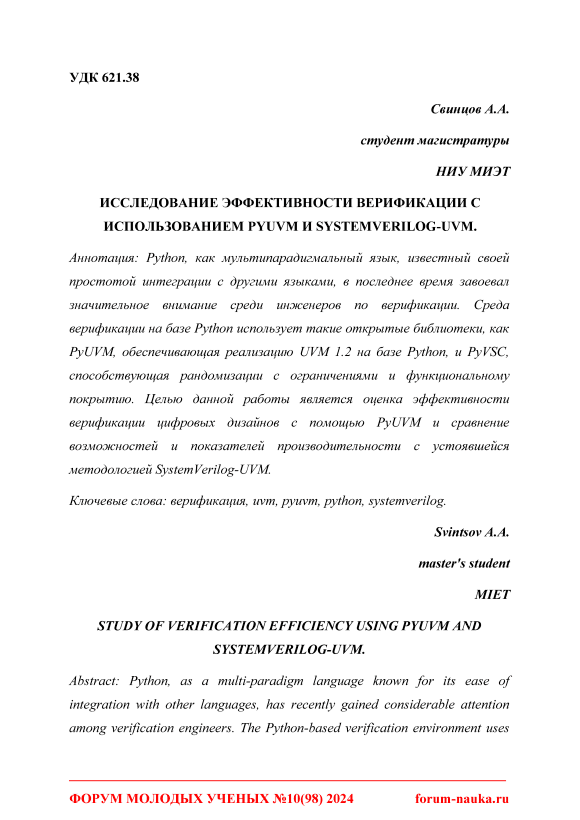 УДК 621.38

Свинцов А.А.

студент магистратуры

НИУ МИЭТ

ИССЛЕДОВАНИЕ ЭФФЕКТИВНОСТИ ВЕРИФИКАЦИИ С ИСПОЛЬЗОВАНИЕМ PYUVM И SYSTEMVERILOG-UVM.

Аннотация: Python, как мультипарадигмальный язык, известный своей простотой интеграции с другими языками, в последнее время завоевал значительное внимание среди инженеров по верификации. Среда верификации на базе Python использует такие открытые библиотеки, как PyUVM, обеспечивающая реализацию UVM 1.2 на базе Python, и PyVSC, способствующая рандомизации с ограничениями и функциональному покрытию. Целью данной работы является оценка эффективности верификации цифровых дизайнов с помощью PyUVM и сравнение возможностей и показателей производительности с устоявшейся методологией SystemVerilog-UVM.

Ключевые слова: верификация, uvm, pyuvm, python, systemverilog.

Svintsov A.A.

master's student

MIET

STUDY OF VERIFICATION EFFICIENCY USING PYUVM AND SYSTEMVERILOG-UVM.

Abstract: Python, as a multi-paradigm language known for its ease of integration with other languages, has recently gained considerable attention among verification engineers. The Python-based verification environment uses

ФОРУМ МОЛОДЫХ УЧЕНЫХ №10(98) 2024 forum-nauka.ru